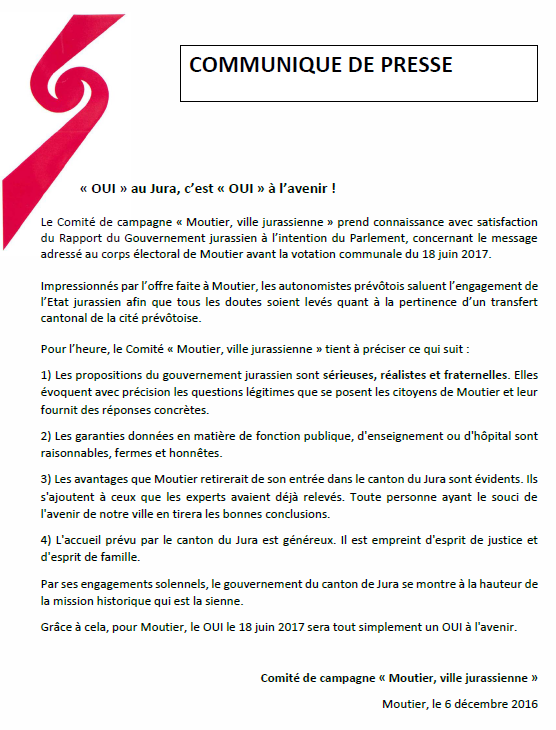 COMMUNIQUE DE PRESSE

« OUI » au Jura, c'est « OUI » à l'avenir !

Le Comité de campagne « Moutier, ville jurassienne » prend connaissance avec satisfaction du Rapport du Gouvernement jurassien à l'intention du Parlement, concernant le message adressé au corps électoral de Moutier avant la votation communale du 18 juin 2017.

Impressionnés par l'offre faite à Moutier, les autonomistes prévôtois saluent l'engagement de l'Etat jurassien afin que tous les doutes soient levés quant à la pertinence d'un transfert cantonal de la cité prévôtoise.

Pour l'heure, le Comité « Moutier, ville jurassienne » tient à préciser ce qui suit :

1) Les propositions du gouvernement jurassien sont sérieuses, réalistes et fraternelles. Elles évoquent avec précision les questions légitimes que se posent les citoyens de Moutier et leur fournit des réponses concrètes.

2) Les garanties données en matière de fonction publique, d'enseignement ou d'hôpital sont raisonnables, fermes et honnêtes.

3) Les avantages que Moutier retirerait de son entrée dans le canton du Jura sont évidents. Ils s'ajoutent à ceux que les experts avaient déjà relevés. Toute personne ayant le souci de l'avenir de notre ville en tirera les bonnes conclusions.

4) L'accueil prévu par le canton du Jura est généreux. Il est empreint d'esprit de justice et d'esprit de famille.

Par ses engagements solennels, le gouvernement du canton de Jura se montre à la hauteur de la mission historique qui est la sienne.

Grâce à cela, pour Moutier, le OUI le 18 juin 2017 sera tout simplement un OUI à l'avenir.

Comité de campagne « Moutier, ville jurassienne »

Moutier, le 6 décembre 2016